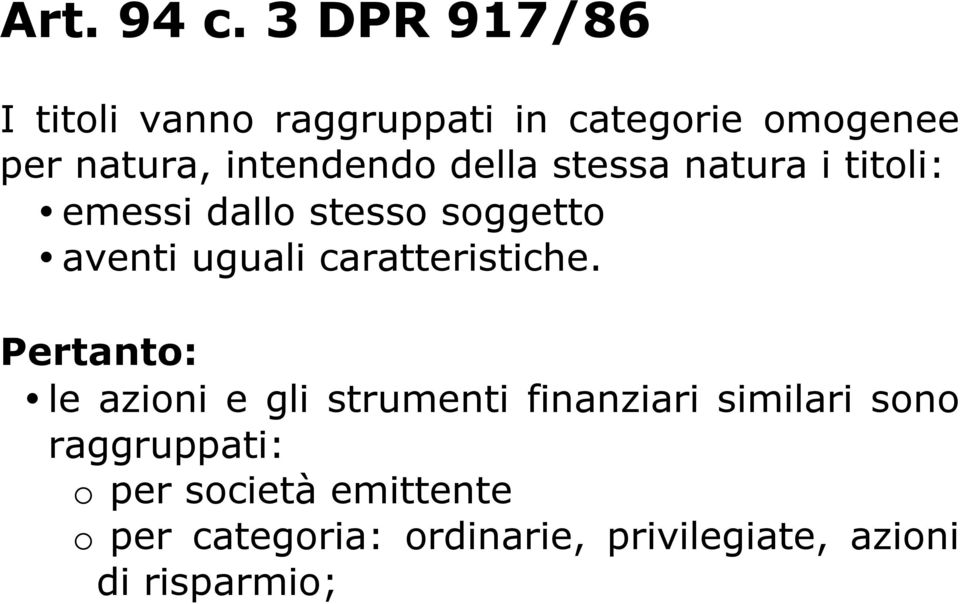 Art. 94 c. 3 DPR 917/86

I titoli vanno raggruppati in categorie omogenee per natura, intendendo della stessa natura i titoli:
• emessi dallo stesso soggetto
• aventi uguali caratteristiche.

Pertanto:
• le azioni e gli strumenti finanziari similari sono raggruppati:
o per società emittente
o per categoria: ordinarie, privilegiate, azioni di risparmio;